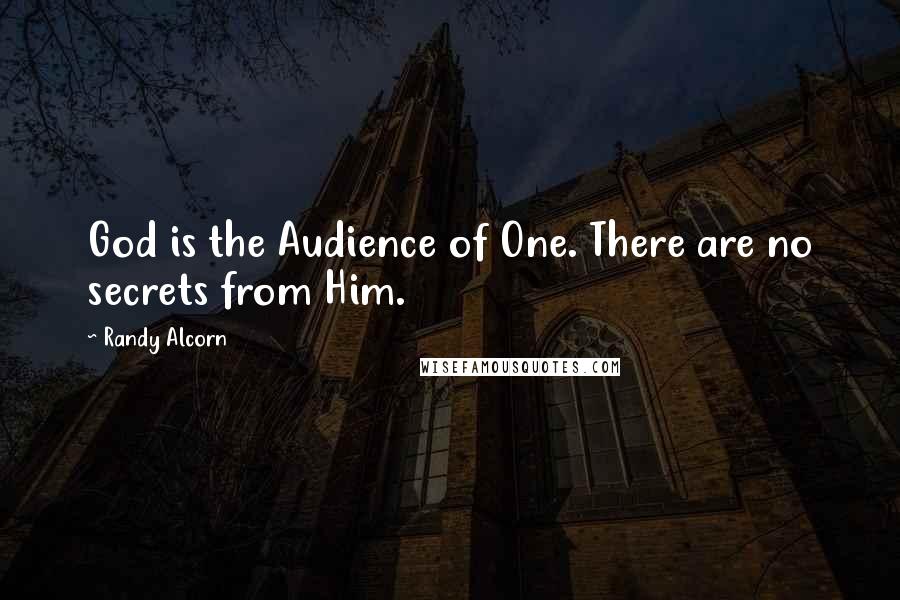 God is the Audience of One. There are no secrets from Him.

~ Randy Alcorn

WISEFAMOUSQUOTES.COM